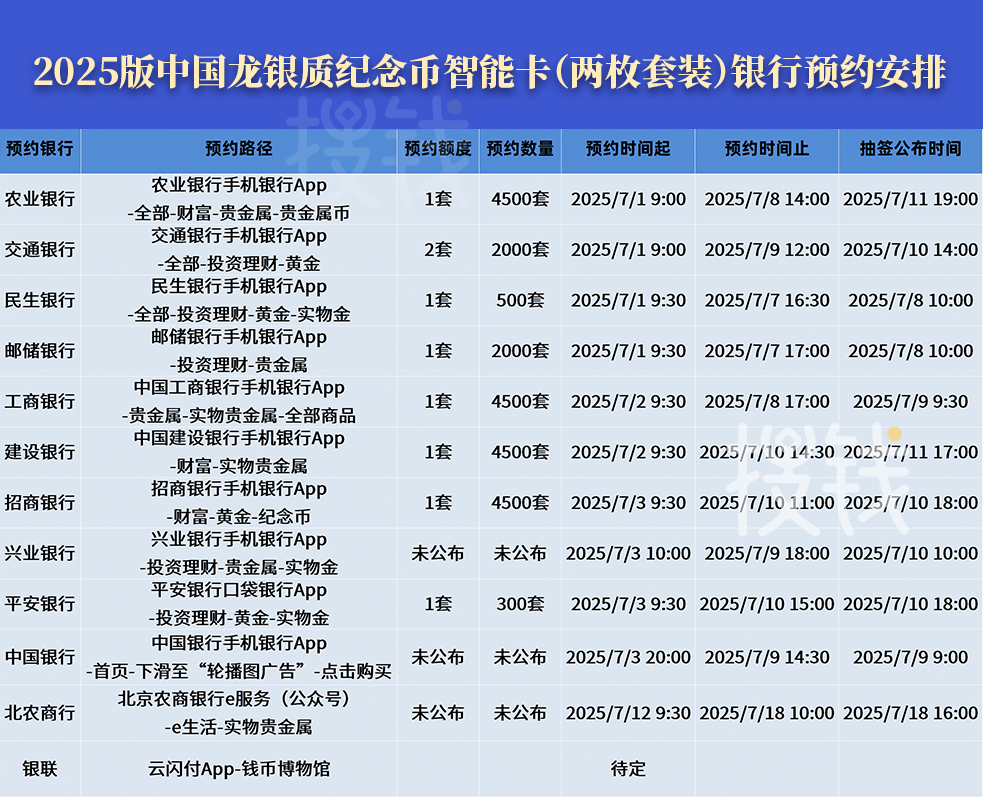 2025版中国龙银质纪念币智能卡(两枚套装)银行预约安排

| 预约银行 | 预约路径 | 预约额度 | 预约数量 | 预约时间起 | 预约时间止 | 抽签公布时间 |
|---|---|---|---|---|---|---|
| 农业银行 | 农业银行手机银行App -全部-财富-贵金属-贵金属币 | 1套 | 4500套 | 2025/7/1 9:00 | 2025/7/8 14:00 | 2025/7/11 19:00 |
| 交通银行 | 交通银行手机银行App -全部-投资理财-黄金 | 2套 | 2000套 | 2025/7/1 9:00 | 2025/7/9 12:00 | 2025/7/10 14:00 |
| 民生银行 | 民生银行手机银行App -全部-投资理财-黄金-实物金 | 1套 | 500套 | 2025/7/1 9:30 | 2025/7/7 16:30 | 2025/7/8 10:00 |
| 邮储银行 | 邮储银行手机银行App -投资理财-贵金属 | 1套 | 2000套 | 2025/7/1 9:30 | 2025/7/7 17:00 | 2025/7/8 10:00 |
| 工商银行 | 中国工商银行手机银行App -贵金属-实物贵金属-全部商品 | 1套 | 4500套 | 2025/7/2 9:30 | 2025/7/8 17:00 | 2025/7/9 9:30 |
| 建设银行 | 中国建设银行手机银行App -财富-实物贵金属 | 1套 | 4500套 | 2025/7/2 9:30 | 2025/7/10 14:30 | 2025/7/11 17:00 |
| 招商银行 | 招商银行手机银行App -财富-黄金-纪念币 | 1套 | 4500套 | 2025/7/3 9:30 | 2025/7/10 11:00 | 2025/7/10 18:00 |
| 兴业银行 | 兴业银行手机银行App -投资理财-贵金属-实物金 | 未公布 | 未公布 | 2025/7/3 10:00 | 2025/7/9 18:00 | 2025/7/10 10:00 |
| 平安银行 | 平安银行口袋银行App -投资理财-黄金-实物金 | 1套 | 300套 | 2025/7/3 9:30 | 2025/7/10 15:00 | 2025/7/10 18:00 |
| 中国银行 | 中国银行手机银行App -首页-下滑至“轮播图广告”-点击购买 | 未公布 | 未公布 | 2025/7/3 20:00 | 2025/7/9 14:30 | 2025/7/9 9:00 |
| 北农商行 | 北京农商银行e服务(公众号) -e生活-实物贵金属 | 未公布 | 未公布 | 2025/7/12 9:30 | 2025/7/18 10:00 | 2025/7/18 16:00 |
| 银联 | 云闪付App-钱币博物馆 | | | 待定 | | |

搜钱